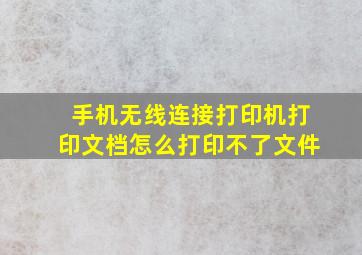 手机无线连接打印机打印文档怎么打印不了文件